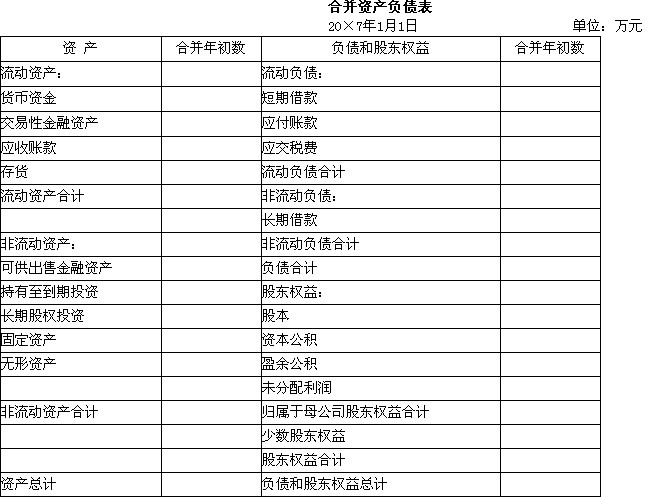 合并资产负债表

20×7年1月1日

单位：万元

| 资 产 | 合并年初数 | 负债和股东权益 | 合并年初数 |
|---|---|---|---|
| 流动资产： | | 流动负债： | |
| 货币资金 | | 短期借款 | |
| 交易性金融资产 | | 应付账款 | |
| 应收账款 | | 应交税费 | |
| 存货 | | 流动负债合计 | |
| 流动资产合计 | | 非流动负债： | |
| | | 长期借款 | |
| 非流动资产： | | 非流动负债合计 | |
| 可供出售金融资产 | | 负债合计 | |
| 持有至到期投资 | | 股东权益： | |
| 长期股权投资 | | 股本 | |
| 固定资产 | | 资本公积 | |
| 无形资产 | | 盈余公积 | |
| | | 未分配利润 | |
| 非流动资产合计 | | 归属于母公司股东权益合计 | |
| | | 少数股东权益 | |
| | | 股东权益合计 | |
| 资产总计 | | 负债和股东权益总计 | |